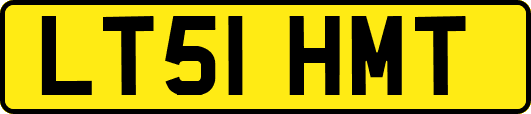 LT51 HMT